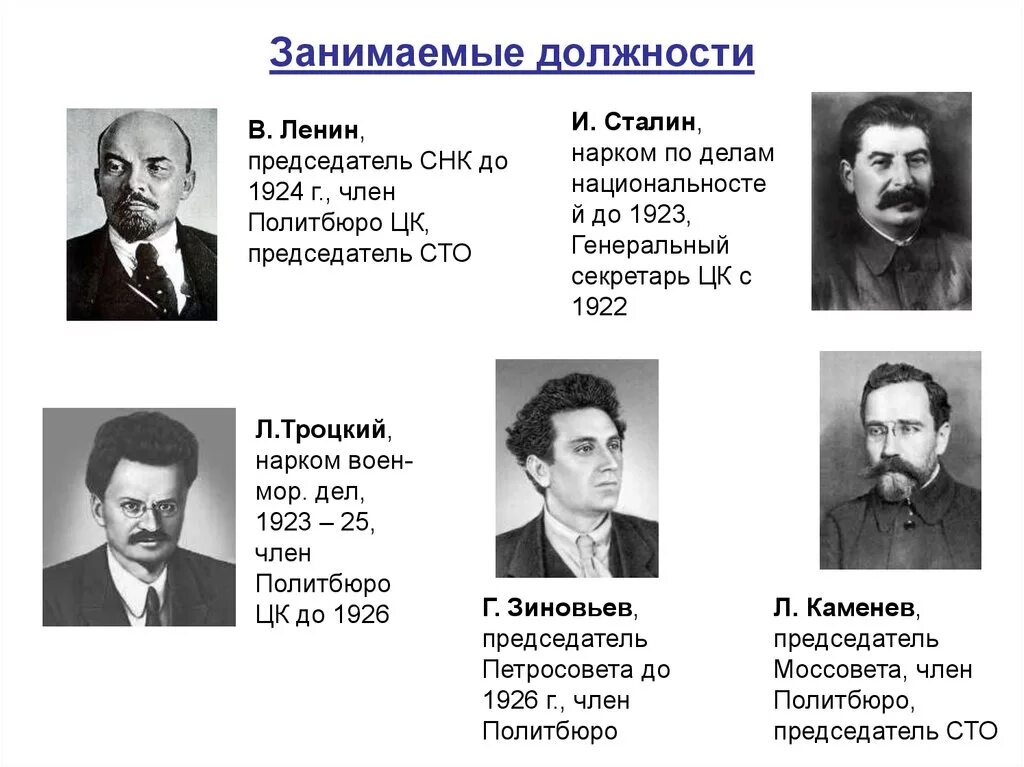 Занимаемые должности

В. Ленин, председатель СНК до 1924 г., член Политбюро ЦК, председатель СТО

И. Сталин, нарком по делам национальностей до 1923, Генеральный секретарь ЦК с 1922

Л.Троцкий, нарком воен-мор. дел, 1923 – 25, член Политбюро ЦК до 1926

Г. Зиновьев, председатель Петросовета до 1926 г., член Политбюро

Л. Каменев, председатель Моссовета, член Политбюро, председатель СТО